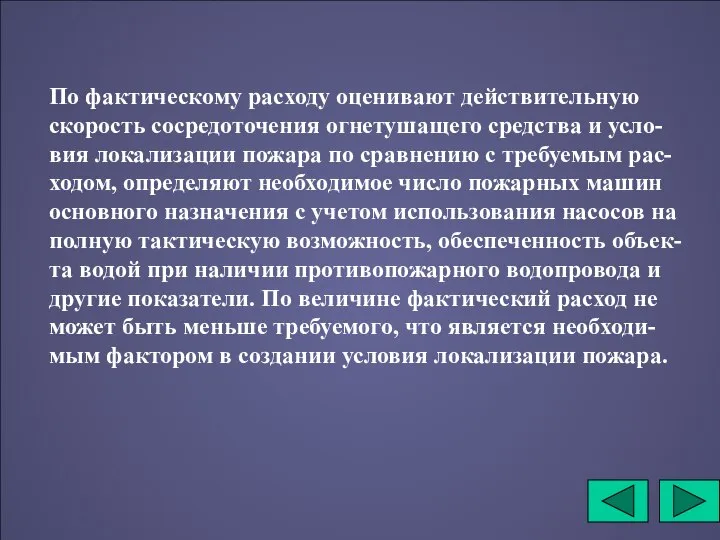 По фактическому расходу оценивают действительную скорость сосредоточения огнетушащего средства и условия локализации пожара по сравнению с требуемым расходом, определяют необходимое число пожарных машин основного назначения с учетом использования насосов на полную тактическую возможность, обеспеченность объекта водой при наличии противопожарного водопровода и другие показатели. По величине фактический расход не может быть меньше требуемого, что является необходимым фактором в создании условия локализации пожара.